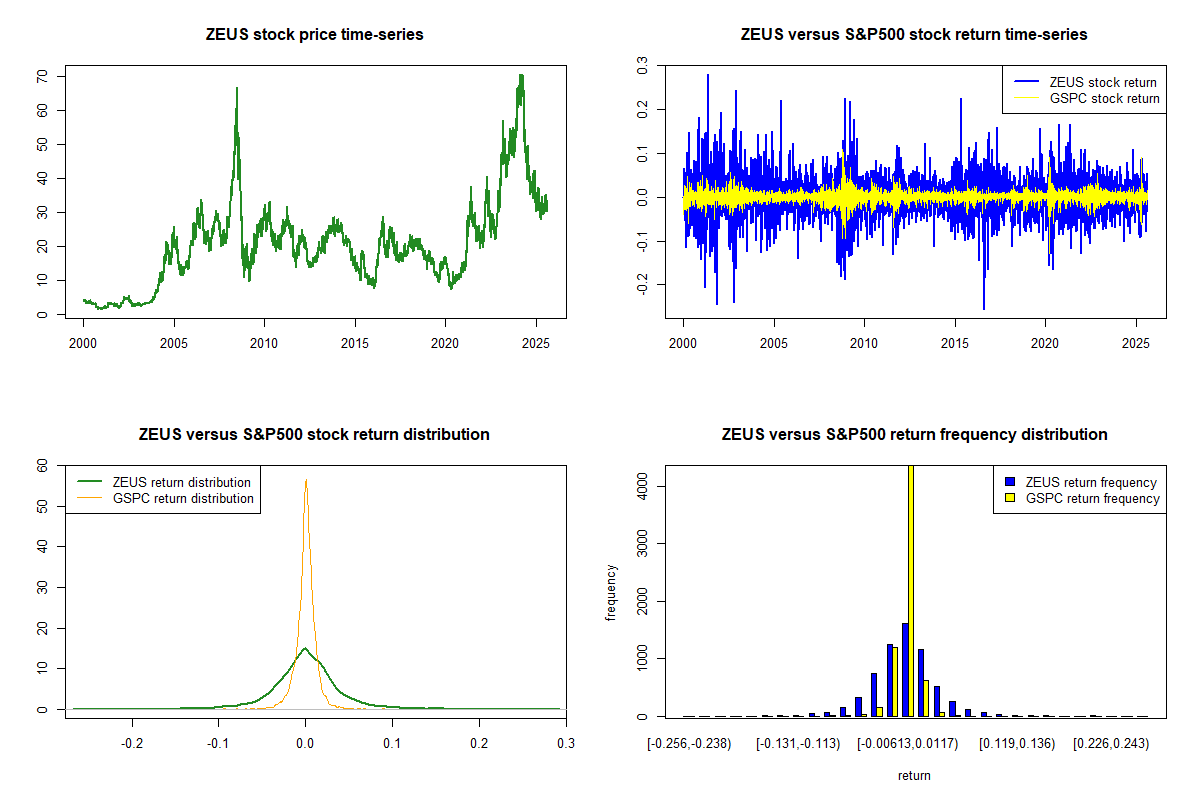 ZEUS stock price time-series

70
60
50
40
30
20
10
0

2000 2005 2010 2015 2020 2025

ZEUS versus S&P500 stock return time-series

ZEUS stock return
GSPC stock return

0.3
0.2
0.1
0.0
-0.1
-0.2

2000 2005 2010 2015 2020 2025

ZEUS versus S&P500 stock return distribution

ZEUS return distribution
GSPC return distribution

60
50
40
30
20
10
0

-0.2 -0.1 0.0 0.1 0.2 0.3

ZEUS versus S&P500 return frequency distribution

ZEUS return frequency
GSPC return frequency

frequency

4000
3000
2000
1000
0

[-0.256,-0.238) [-0.131,-0.113) [-0.00613,0.0117) [0.119,0.136) [0.226,0.243)

return